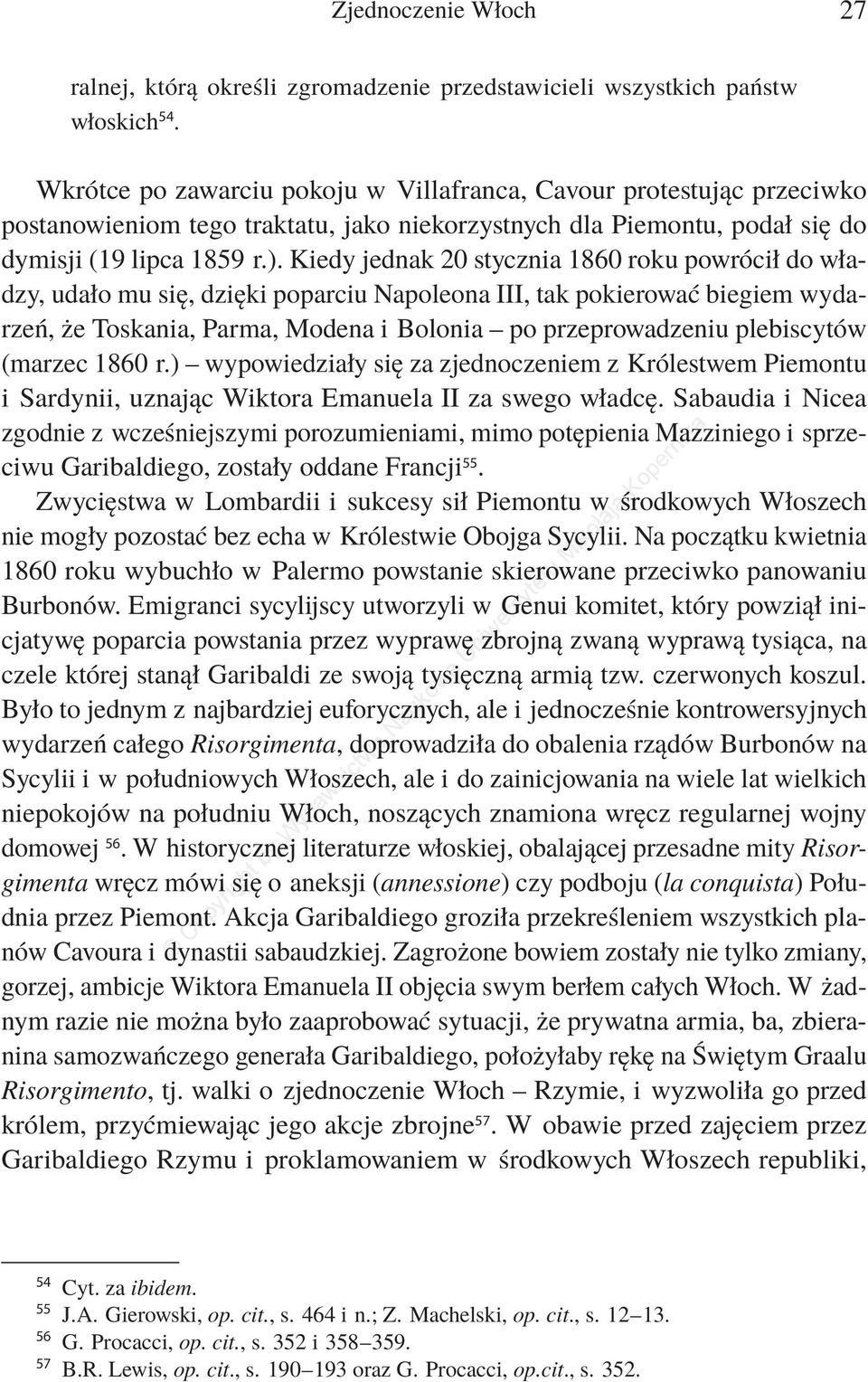 Zjednoczenie Włoch 27

ralnej, którą określi zgromadzenie przedstawicieli wszystkich państw włoskich$^{54}$.

Wkrótce po zawarciu pokoju w Villafranca, Cavour protestując przeciwko postanowieniom tego traktatu, jako niekorzystnych dla Piemontu, podał się do dymisji (19 lipca 1859 r.). Kiedy jednak 20 stycznia 1860 roku powrócił do władzy, udało mu się, dzięki poparciu Napoleona III, tak pokierować biegiem wydarzeń, że Toskania, Parma, Modena i Bolonia – po przeprowadzeniu plebiscytów (marzec 1860 r.) – wypowiedziały się za zjednoczeniem z Królestwem Piemontu i Sardynii, uznając Wiktora Emanuela II za swego władcę. Sabaudia i Nicea zgodnie z wcześniejszymi porozumieniami, mimo potępienia Mazziniego i sprzeciwu Garibaldiego, zostały oddane Francji$^{55}$.

Zwycięstwa w Lombardii i sukcesy sił Piemontu w środkowych Włoszech nie mogły pozostać bez echa w Królestwie Obojga Sycylii. Na początku kwietnia 1860 roku wybuchło w Palermo powstanie skierowane przeciwko panowaniu Burbonów. Emigranci sycylijscy utworzyli w Genui komitet, który powziął inicjatywę poparcia powstania przez wyprawę zbrojną zwaną wyprawą tysiąca, na czele której stanął Garibaldi ze swoją tysięczną armią tzw. czerwonych koszul. Było to jednym z najbardziej euforycznych, ale i jednocześnie kontrowersyjnych wydarzeń całego Risorgimenta, doprowadziła do obalenia rządów Burbonów na Sycylii i w południowych Włoszech, ale i do zainicjowania na wiele lat wielkich niepokojów na południu Włoch, noszących znamiona wręcz regularnej wojny domowej $^{56}$. W historycznej literaturze włoskiej, obalającej przesadne mity Risorgimenta wręcz mówi się o aneksji (annessione) czy podboju (la conquista) Południa przez Piemont. Akcja Garibaldiego groziła przekreśleniem wszystkich planów Cavoura i dynastii sabaudzkiej. Zagrożone bowiem zostały nie tylko zmiany, gorzej, ambicje Wiktora Emanuela II objęcia swym berłem całych Włoch. W żadnym razie nie można było zaaprobować sytuacji, że prywatna armia, ba, zbieranina samozwańczego generała Garibaldiego, położyłaby rękę na Świętym Graalu Risorgimento, tj. walki o zjednoczenie Włoch – Rzymie, i wyzwoliła go przed królem, przyćmiewając jego akcje zbrojne$^{57}$. W obawie przed zajęciem przez Garibaldiego Rzymu i proklamowaniem w środkowych Włoszech republiki,

$^{54}$ Cyt. za ibidem.
$^{55}$ J.A. Gierowski, op. cit., s. 464 i n.; Z. Machelski, op. cit., s. 12–13.
$^{56}$ G. Procacci, op. cit., s. 352 i 358–359.
$^{57}$ B.R. Lewis, op. cit., s. 190–193 oraz G. Procacci, op.cit., s. 352.